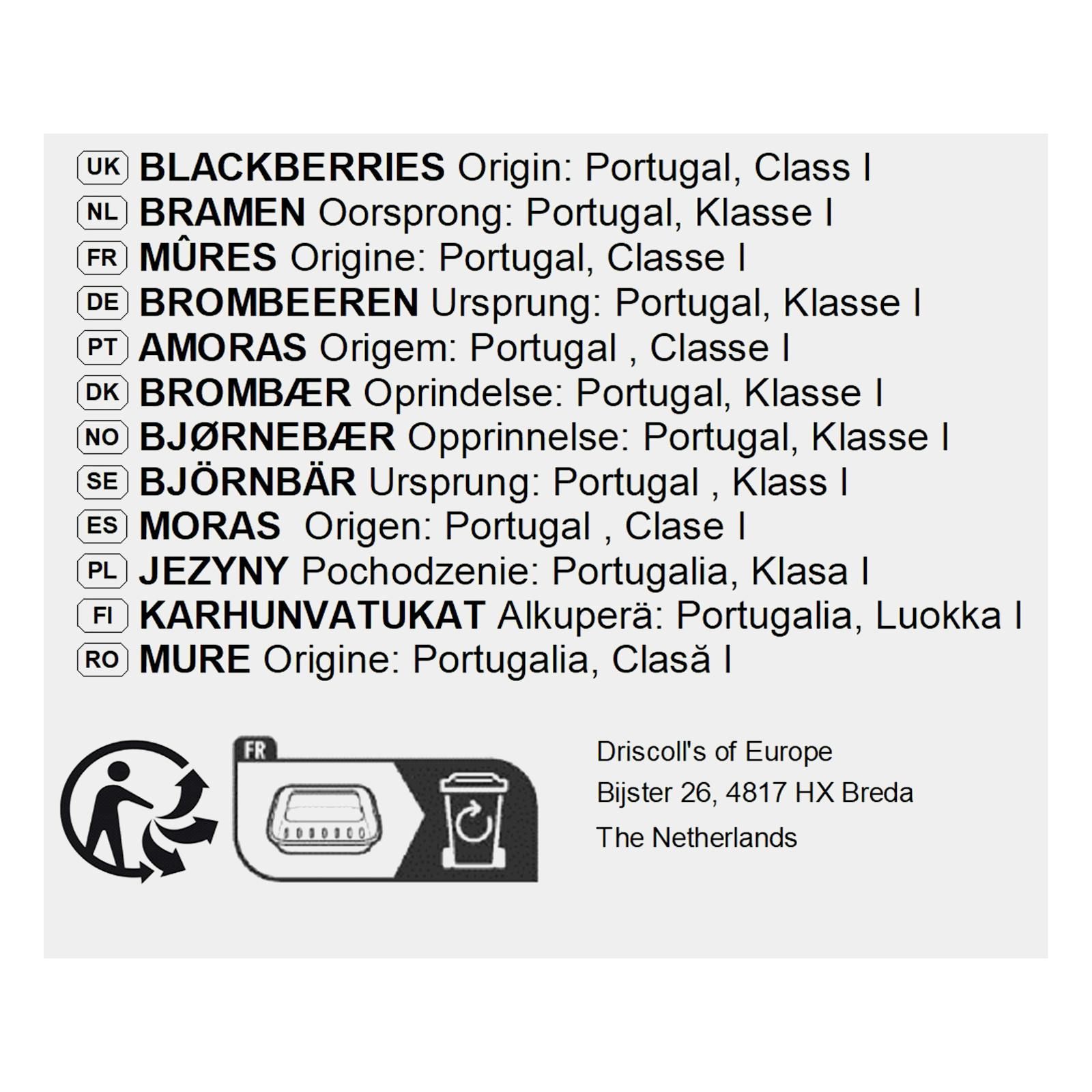 UK BLACKBERRIES Origin: Portugal, Class I
NL BRAMEN Oorsprong: Portugal, Klasse I
FR MÛRES Origine: Portugal, Classe I
DE BROMBEEREN Ursprung: Portugal, Klasse I
PT AMORAS Origem: Portugal , Classe I
DK BROMBÆR Oprindelse: Portugal, Klasse I
NO BJØRNEBÆR Opprinnelse: Portugal, Klasse I
SE BJÖRNBÄR Ursprung: Portugal , Klass I
ES MORAS Origen: Portugal , Clase I
PL JEZYNY Pochodzenie: Portugalia, Klasa I
FI KARHUNVATUKAT Alkuperä: Portugalia, Luokka I
RO MURE Origine: Portugalia, Clasă I

FR

Driscoll's of Europe
Bijster 26, 4817 HX Breda
The Netherlands